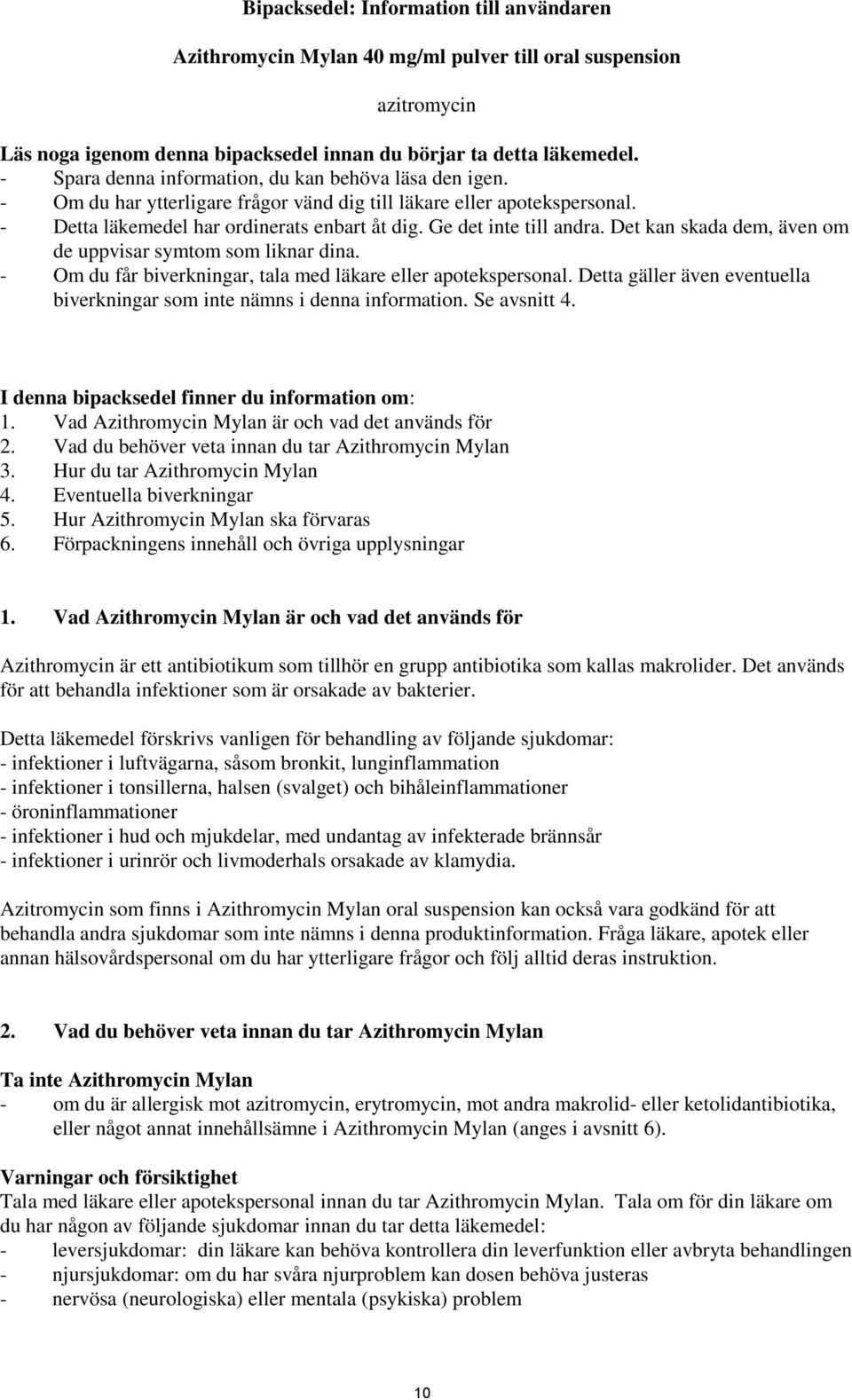 Bipacksedel: Information till användaren

Azithromycin Mylan 40 mg/ml pulver till oral suspension

azitromycin

Läs noga igenom denna bipacksedel innan du börjar ta detta läkemedel.
- Spara denna information, du kan behöva läsa den igen.
- Om du har ytterligare frågor vänd dig till läkare eller apotekspersonal.
- Detta läkemedel har ordinerats enbart åt dig. Ge det inte till andra. Det kan skada dem, även om de uppvisar symtom som liknar dina.
- Om du får biverkningar, tala med läkare eller apotekspersonal. Detta gäller även eventuella biverkningar som inte nämns i denna information. Se avsnitt 4.

I denna bipacksedel finner du information om:
1. Vad Azithromycin Mylan är och vad det används för
2. Vad du behöver veta innan du tar Azithromycin Mylan
3. Hur du tar Azithromycin Mylan
4. Eventuella biverkningar
5. Hur Azithromycin Mylan ska förvaras
6. Förpackningens innehåll och övriga upplysningar

1. Vad Azithromycin Mylan är och vad det används för

Azithromycin är ett antibiotikum som tillhör en grupp antibiotika som kallas makrolider. Det används för att behandla infektioner som är orsakade av bakterier.

Detta läkemedel förskrivs vanligen för behandling av följande sjukdomar:
- infektioner i luftvägarna, såsom bronkit, lunginflammation
- infektioner i tonsillerna, halsen (svalget) och bihåleinflammationer
- öroninflammationer
- infektioner i hud och mjukdelar, med undantag av infekterade brännsår
- infektioner i urinrör och livmoderhals orsakade av klamydia.

Azitromycin som finns i Azithromycin Mylan oral suspension kan också vara godkänd för att behandla andra sjukdomar som inte nämns i denna produktinformation. Fråga läkare, apotek eller annan hälsovårdspersonal om du har ytterligare frågor och följ alltid deras instruktion.

2. Vad du behöver veta innan du tar Azithromycin Mylan

Ta inte Azithromycin Mylan
- om du är allergisk mot azitromycin, erytromycin, mot andra makrolid- eller ketolidantibiotika, eller något annat innehållsämne i Azithromycin Mylan (anges i avsnitt 6).

Varningar och försiktighet
Tala med läkare eller apotekspersonal innan du tar Azithromycin Mylan. Tala om för din läkare om du har någon av följande sjukdomar innan du tar detta läkemedel:
- leversjukdomar: din läkare kan behöva kontrollera din leverfunktion eller avbryta behandlingen
- njursjukdomar: om du har svåra njurproblem kan dosen behöva justeras
- nervösa (neurologiska) eller mentala (psykiska) problem

10